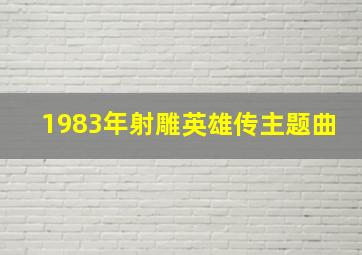 1983年射雕英雄传主题曲